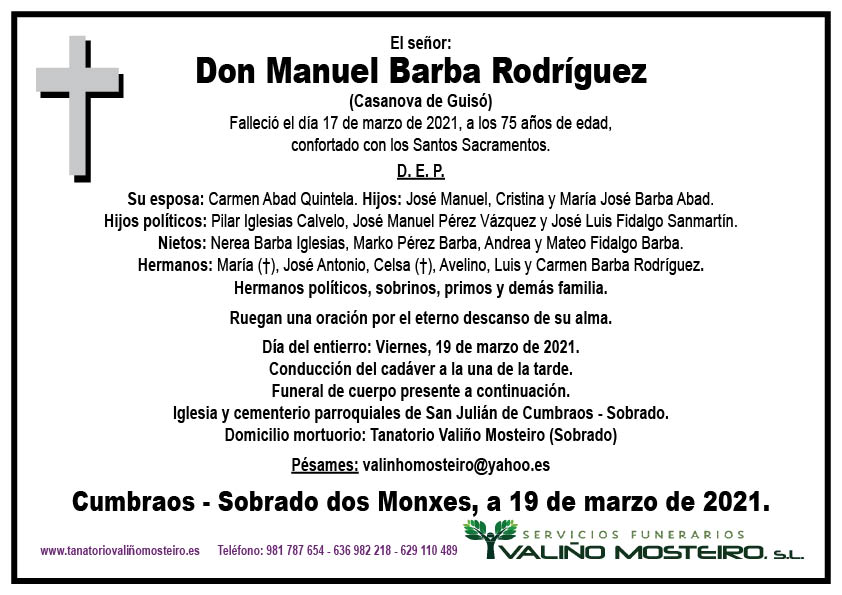 El señor:
Don Manuel Barba Rodríguez
(Casanova de Guisó)
Falleció el día 17 de marzo de 2021, a los 75 años de edad, confortado con los Santos Sacramentos.
D. E. P.

Su esposa: Carmen Abad Quintela. Hijos: José Manuel, Cristina y María José Barba Abad.
Hijos políticos: Pilar Iglesias Calvelo, José Manuel Pérez Vázquez y José Luis Fidalgo Sanmartín.
Nietos: Nerea Barba Iglesias, Marko Pérez Barba, Andrea y Mateo Fidalgo Barba.
Hermanos: María (†), José Antonio, Celsa (†), Avelino, Luis y Carmen Barba Rodríguez.
Hermanos políticos, sobrinos, primos y demás familia.

Ruegan una oración por el eterno descanso de su alma.

Día del entierro: Viernes, 19 de marzo de 2021.
Conducción del cadáver a la una de la tarde.
Funeral de cuerpo presente a continuación.
Iglesia y cementerio parroquiales de San Julián de Cumbraos - Sobrado.
Domicilio mortuorio: Tanatorio Valiño Mosteiro (Sobrado)

Pésames: valinhomosteiro@yahoo.es

Cumbraos - Sobrado dos Monxes, a 19 de marzo de 2021.

www.tanatoriovaliñomosteiro.es Teléfono: 981 787 654 - 636 982 218 - 629 110 489

SERVICIOS FUNERARIOS
VALIÑO MOSTEIRO, S.L.